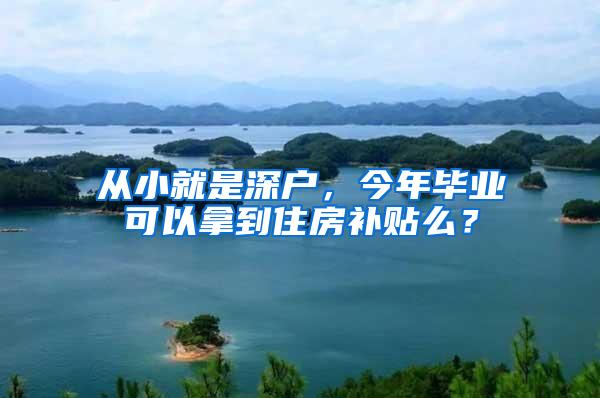 从小就是深户，今年毕业可以拿到住房补贴么？